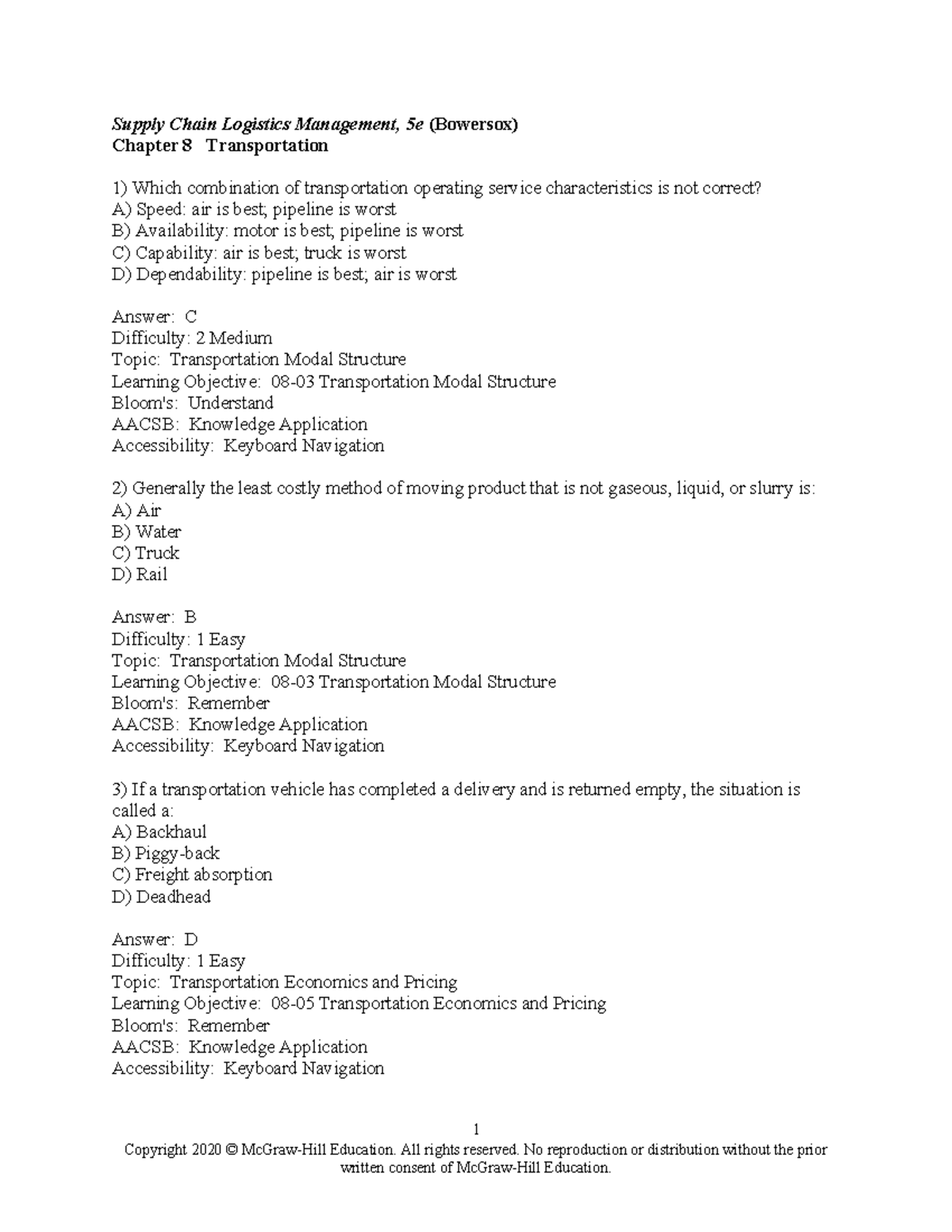 Supply Chain Logistics Management, 5e (Bowersox)
Chapter 8 Transportation

1) Which combination of transportation operating service characteristics is not correct?
A) Speed: air is best; pipeline is worst
B) Availability: motor is best; pipeline is worst
C) Capability: air is best; truck is worst
D) Dependability: pipeline is best; air is worst

Answer: C
Difficulty: 2 Medium
Topic: Transportation Modal Structure
Learning Objective: 08-03 Transportation Modal Structure
Bloom's: Understand
AACSB: Knowledge Application
Accessibility: Keyboard Navigation

2) Generally the least costly method of moving product that is not gaseous, liquid, or slurry is:
A) Air
B) Water
C) Truck
D) Rail

Answer: B
Difficulty: 1 Easy
Topic: Transportation Modal Structure
Learning Objective: 08-03 Transportation Modal Structure
Bloom's: Remember
AACSB: Knowledge Application
Accessibility: Keyboard Navigation

3) If a transportation vehicle has completed a delivery and is returned empty, the situation is called a:
A) Backhaul
B) Piggy-back
C) Freight absorption
D) Deadhead

Answer: D
Difficulty: 1 Easy
Topic: Transportation Economics and Pricing
Learning Objective: 08-05 Transportation Economics and Pricing
Bloom's: Remember
AACSB: Knowledge Application
Accessibility: Keyboard Navigation

1
Copyright 2020 © McGraw-Hill Education. All rights reserved. No reproduction or distribution without the prior written consent of McGraw-Hill Education.